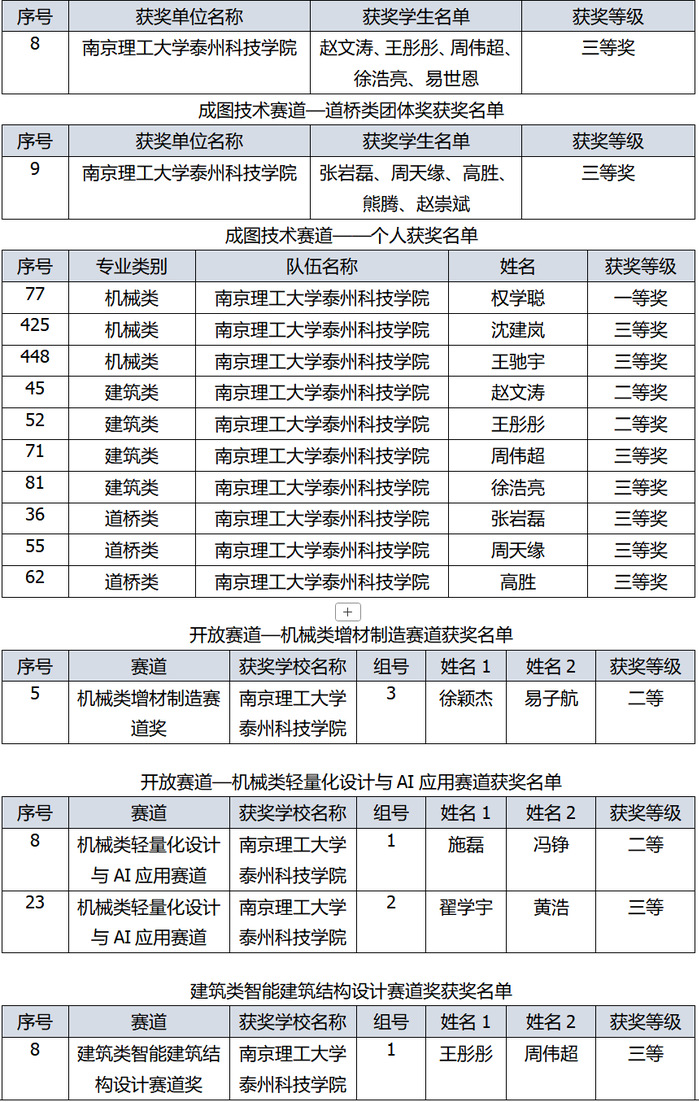 | 序号 | 获奖单位名称 | 获奖学生名单 | 获奖等级 |
|---|---|---|---|
| 8 | 南京理工大学泰州科技学院 | 赵文涛、王彤彤、周伟超、徐浩亮、易世恩 | 三等奖 |

成图技术赛道—道桥类团体奖获奖名单

| 序号 | 获奖单位名称 | 获奖学生名单 | 获奖等级 |
|---|---|---|---|
| 9 | 南京理工大学泰州科技学院 | 张岩磊、周天缘、高胜、熊腾、赵崇斌 | 三等奖 |

成图技术赛道——个人获奖名单

| 序号 | 专业类别 | 队伍名称 | 姓名 | 获奖等级 |
|---|---|---|---|---|
| 77 | 机械类 | 南京理工大学泰州科技学院 | 权学聪 | 一等奖 |
| 425 | 机械类 | 南京理工大学泰州科技学院 | 沈建岚 | 三等奖 |
| 448 | 机械类 | 南京理工大学泰州科技学院 | 王驰宇 | 三等奖 |
| 45 | 建筑类 | 南京理工大学泰州科技学院 | 赵文涛 | 二等奖 |
| 52 | 建筑类 | 南京理工大学泰州科技学院 | 王彤彤 | 二等奖 |
| 71 | 建筑类 | 南京理工大学泰州科技学院 | 周伟超 | 三等奖 |
| 81 | 建筑类 | 南京理工大学泰州科技学院 | 徐浩亮 | 三等奖 |
| 36 | 道桥类 | 南京理工大学泰州科技学院 | 张岩磊 | 三等奖 |
| 55 | 道桥类 | 南京理工大学泰州科技学院 | 周天缘 | 三等奖 |
| 62 | 道桥类 | 南京理工大学泰州科技学院 | 高胜 | 三等奖 |

+

开放赛道—机械类增材制造赛道获奖名单

| 序号 | 赛道 | 获奖学校名称 | 组号 | 姓名 1 | 姓名 2 | 获奖等级 |
|---|---|---|---|---|---|---|
| 5 | 机械类增材制造赛道奖 | 南京理工大学泰州科技学院 | 3 | 徐颖杰 | 易子航 | 二等 |

开放赛道—机械类轻量化设计与 AI 应用赛道获奖名单

| 序号 | 赛道 | 获奖学校名称 | 组号 | 姓名 1 | 姓名 2 | 获奖等级 |
|---|---|---|---|---|---|---|
| 8 | 机械类轻量化设计与 AI 应用赛道 | 南京理工大学泰州科技学院 | 1 | 施磊 | 冯铮 | 二等 |
| 23 | 机械类轻量化设计与 AI 应用赛道 | 南京理工大学泰州科技学院 | 2 | 翟学宇 | 黄浩 | 三等 |

建筑类智能建筑结构设计赛道奖获奖名单

| 序号 | 赛道 | 获奖学校名称 | 组号 | 姓名 1 | 姓名 2 | 获奖等级 |
|---|---|---|---|---|---|---|
| 8 | 建筑类智能建筑结构设计赛道奖 | 南京理工大学泰州科技学院 | 1 | 王彤彤 | 周伟超 | 三等 |